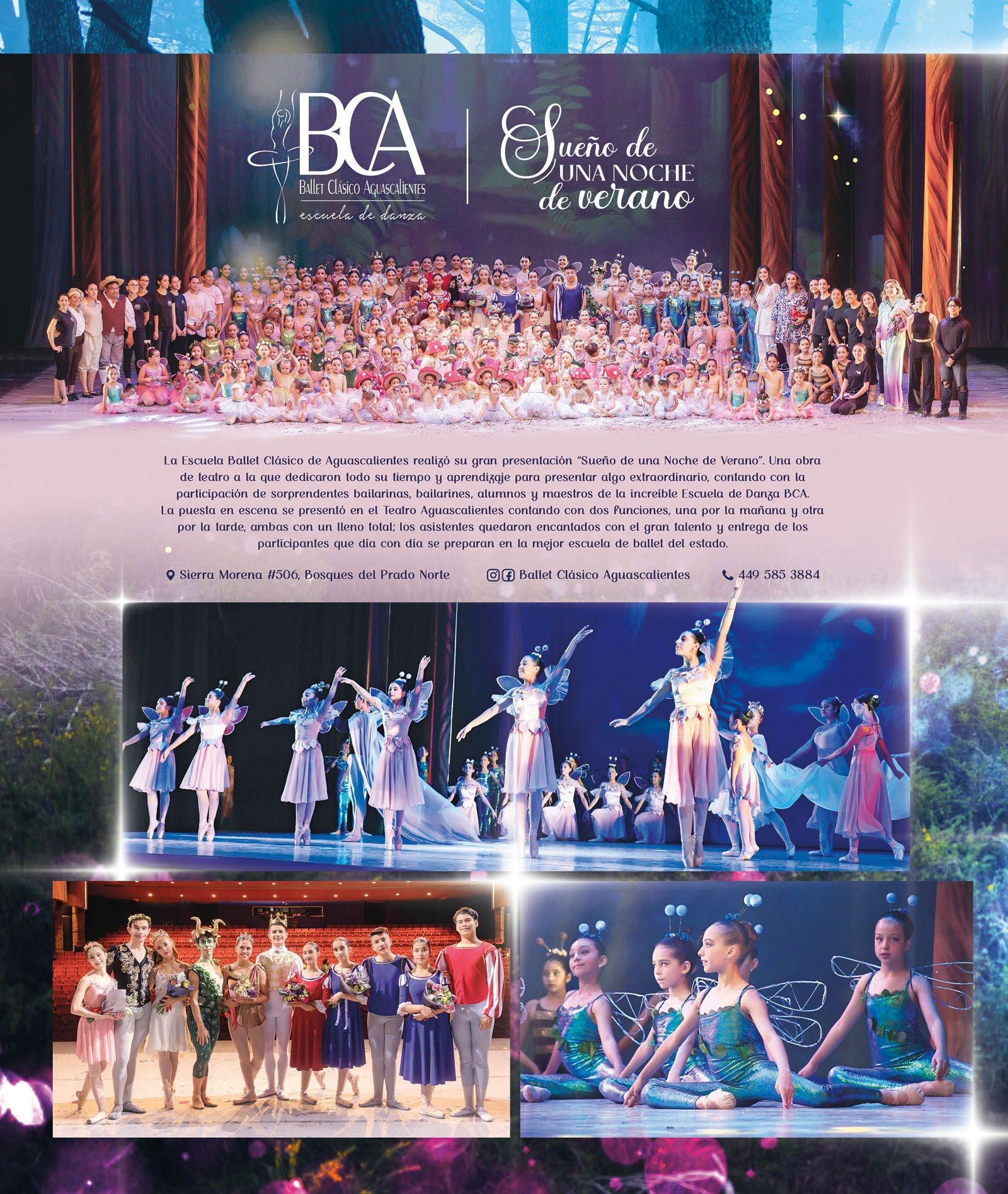 BCA
Ballet Clásico Aguascalientes
escuela de danza

Sueño de
UNA NOCHE
de verano

La Escuela Ballet Clásico de Aguascalientes realizó su gran presentación "Sueño de una Noche de Verano". Una obra de teatro a la que dedicaron todo su tiempo y aprendizaje para presentar algo extraordinario, contando con la participación de sorprendentes bailarinas, bailarines, alumnos y maestros de la increíble Escuela de Danza BCA. La puesta en escena se presentó en el Teatro Aguascalientes contando con dos funciones, una por la mañana y otra por la tarde, ambas con un lleno total; los asistentes quedaron encantados con el gran talento y entrega de los participantes que día con día se preparan en la mejor escuela de ballet del estado.

Sierra Morena #506, Bosques del Prado Norte
Ballet Clásico Aguascalientes
449 585 3884